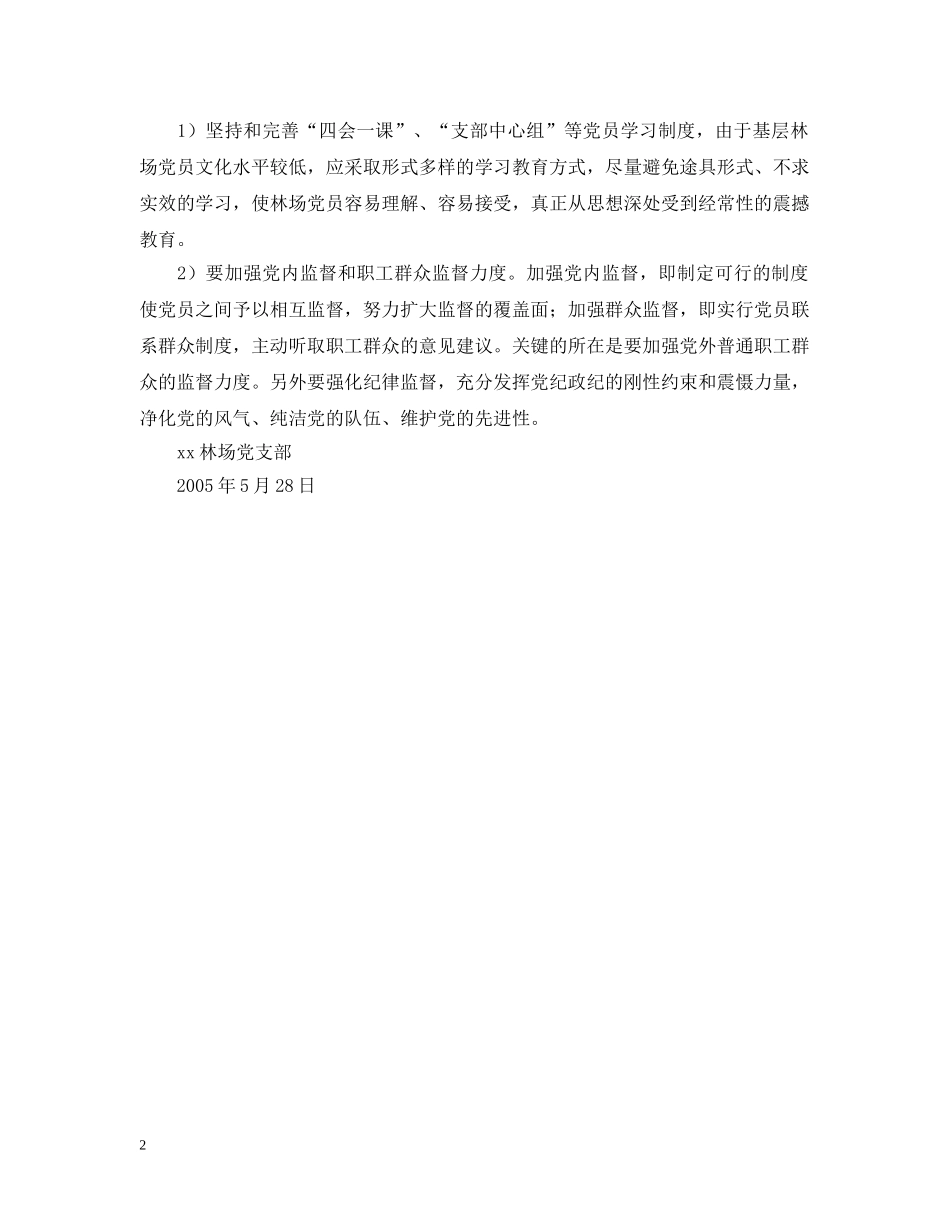 1）坚持和完善“四会一课”、“支部中心组”等党员学习制度，由于基层林场党员文化水平较低，应采取形式多样的学习教育方式，尽量避免途具形式、不求实效的学习，使林场党员容易理解、容易接受，真正从思想深处受到经常性的震撼教育。

2）要加强党内监督和职工群众监督力度。加强党内监督，即制定可行的制度使党员之间予以相互监督，努力扩大监督的覆盖面；加强群众监督，即实行党员联系群众制度，主动听取职工群众的意见建议。关键的所在是要加强党外普通职工群众的监督力度。另外要强化纪律监督，充分发挥党纪政纪的刚性约束和震慑力量，净化党的风气、纯洁党的队伍、维护党的先进性。

xx 林场党支部

2005 年 5 月 28 日

2